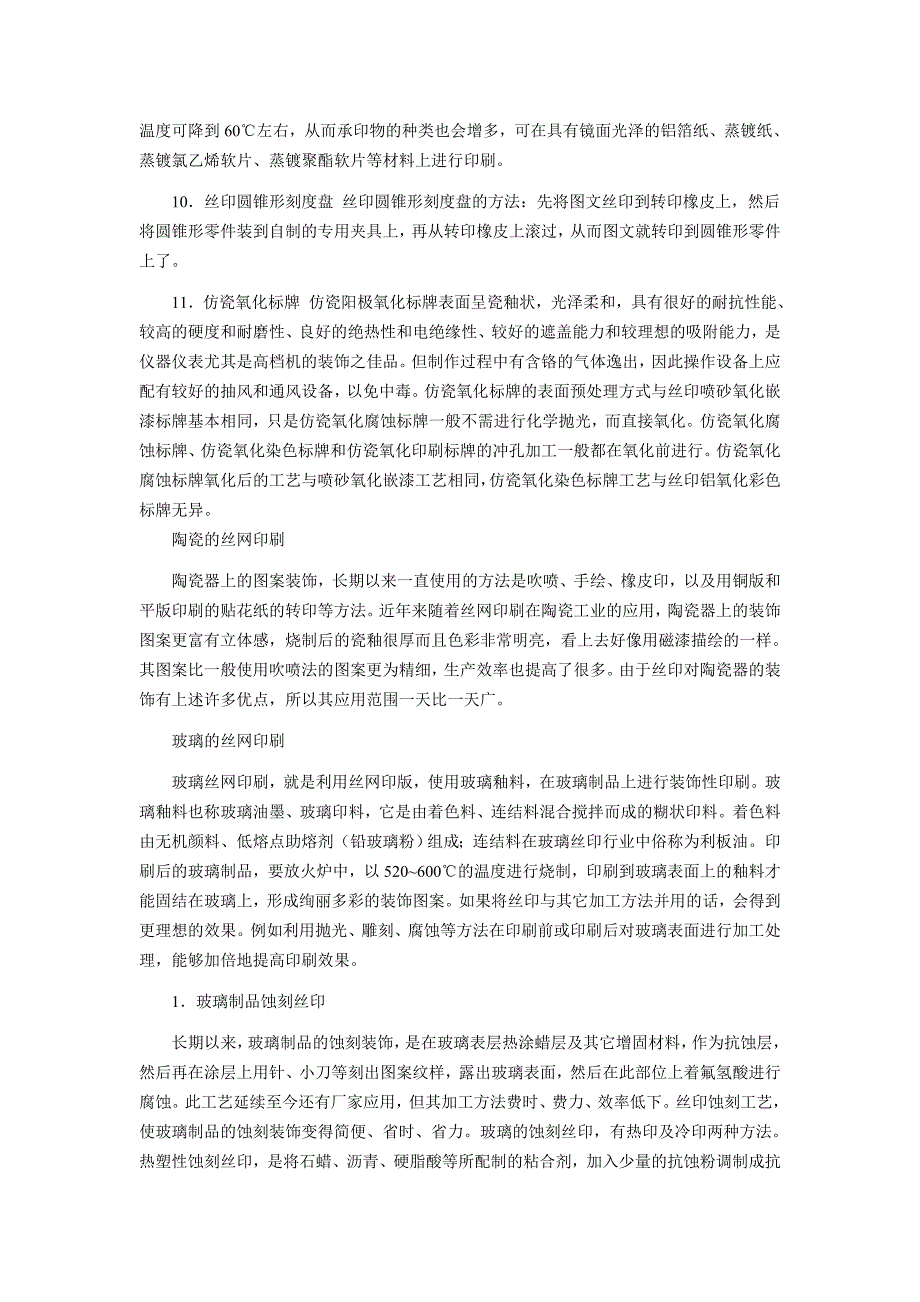 温度可降到 60℃左右，从而承印物的种类也会增多，可在具有镜面光泽的铝箔纸、蒸镀纸、蒸镀氯乙烯软片、蒸镀聚酯软片等材料上进行印刷。

10．丝印圆锥形刻度盘 丝印圆锥形刻度盘的方法：先将图文丝印到转印橡皮上，然后将圆锥形零件装到自制的专用夹具上，再从转印橡皮上滚过，从而图文就转印到圆锥形零件上了。

11．仿瓷氧化标牌 仿瓷阳极氧化标牌表面呈瓷釉状，光泽柔和，具有很好的耐抗性能、较高的硬度和耐磨性、良好的绝热性和电绝缘性、较好的遮盖能力和较理想的吸附能力，是仪器仪表尤其是高档机的装饰之佳品。但制作过程中有含铬的气体逸出，因此操作设备上应配有较好的抽风和通风设备，以免中毒。仿瓷氧化标牌的表面预处理方式与丝印喷砂氧化嵌漆标牌基本相同，只是仿瓷氧化腐蚀标牌一般不需进行化学抛光，而直接氧化。仿瓷氧化腐蚀标牌、仿瓷氧化染色标牌和仿瓷氧化印刷标牌的冲孔加工一般都在氧化前进行。仿瓷氧化腐蚀标牌氧化后的工艺与喷砂氧化嵌漆工艺相同，仿瓷氧化染色标牌工艺与丝印铝氧化彩色标牌无异。

陶瓷的丝网印刷

陶瓷器上的图案装饰，长期以来一直使用的方法是吹喷、手绘、橡皮印，以及用铜版和平版印刷的贴花纸的转印等方法。近年来随着丝网印刷在陶瓷工业的应用，陶瓷器上的装饰图案更富有立体感，烧制后的瓷釉很厚而且色彩非常明亮，看上去好像用磁漆描绘的一样。其图案比一般使用吹喷法的图案更为精细，生产效率也提高了很多。由于丝印对陶瓷器的装饰有上述许多优点，所以其应用范围一天比一天广。

玻璃的丝网印刷

玻璃丝网印刷，就是利用丝网印版，使用玻璃釉料，在玻璃制品上进行装饰性印刷。玻璃釉料也称玻璃油墨、玻璃印料，它是由着色料、连结料混合搅拌而成的糊状印料。着色料由无机颜料、低熔点助熔剂（铅玻璃粉）组成；连结料在玻璃丝印行业中俗称为利板油。印刷后的玻璃制品，要放火炉中，以 520~600℃的温度进行烧制，印刷到玻璃表面上的釉料才能固结在玻璃上，形成绚丽多彩的装饰图案。如果将丝印与其它加工方法并用的话，会得到更理想的效果。例如利用抛光、雕刻、腐蚀等方法在印刷前或印刷后对玻璃表面进行加工处理，能够加倍地提高印刷效果。

1．玻璃制品蚀刻丝印

长期以来，玻璃制品的蚀刻装饰，是在玻璃表层热涂蜡层及其它增固材料，作为抗蚀层，然后再在涂层上用针、小刀等刻出图案纹样，露出玻璃表面，然后在此部位上着氟氢酸进行腐蚀。此工艺延续至今还有厂家应用，但其加工方法费时、费力、效率低下。丝印蚀刻工艺，使玻璃制品的蚀刻装饰变得简便、省时、省力。玻璃的蚀刻丝印，有热印及冷印两种方法。热塑性蚀刻丝印，是将石蜡、沥青、硬脂酸等所配制的粘合剂，加入少量的抗蚀粉调制成抗